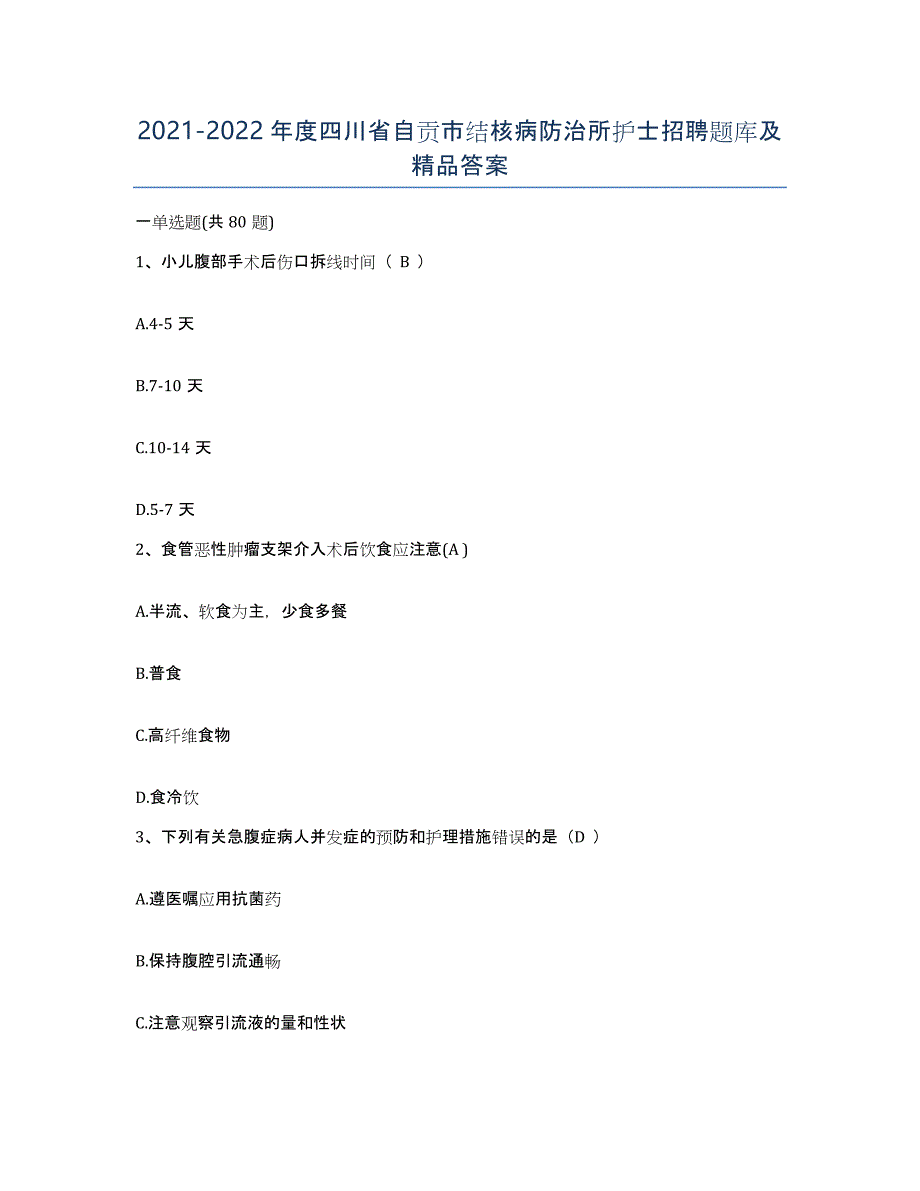 2021-2022年度四川省自贡市结核病防治所护士招聘题库及精品答案

一单选题(共80题)

1、小儿腹部手术后伤口拆线时间（ B ）

A.4-5天

B.7-10天

C.10-14天

D.5-7天

2、食管恶性肿瘤支架介入术后饮食应注意(A )

A.半流、软食为主，少食多餐

B.普食

C.高纤维食物

D.食冷饮

3、下列有关急腹症病人并发症的预防和护理措施错误的是（D ）

A.遵医嘱应用抗菌药

B.保持腹腔引流通畅

C.注意观察引流液的量和性状